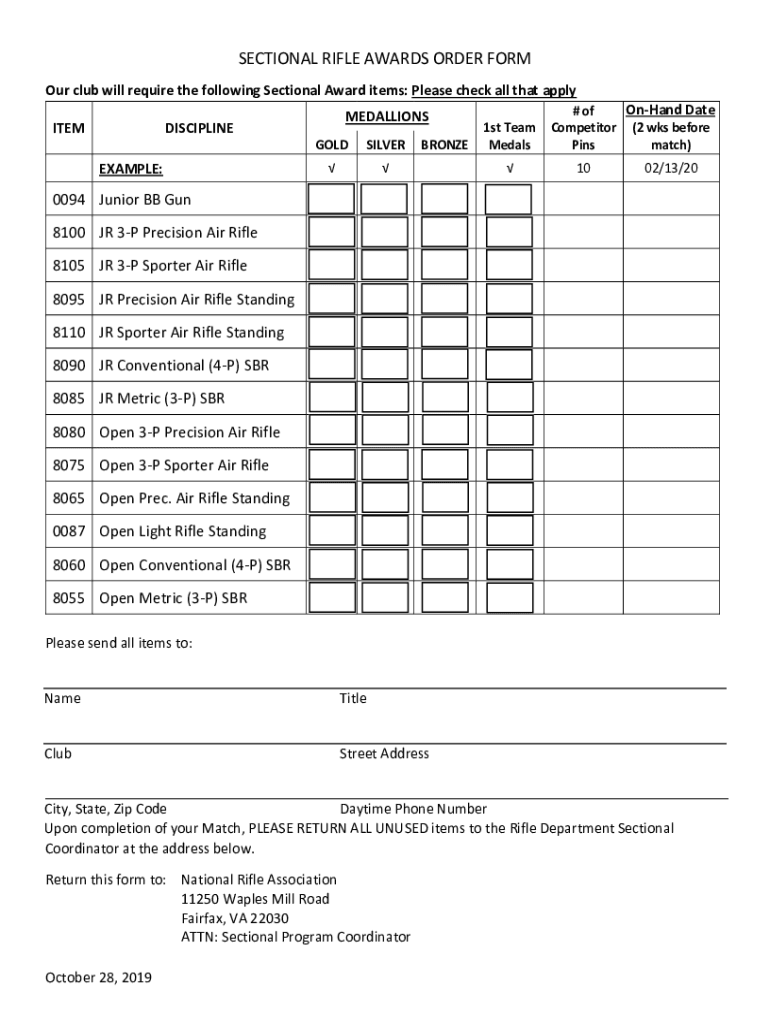 SECTIONAL RIFLE AWARDS ORDER FORM

Our club will require the following Sectional Award items: Please check all that apply

| ITEM | DISCIPLINE | MEDALLIONS GOLD | MEDALLIONS SILVER | MEDALLIONS BRONZE | 1st Team Medals | # of Competitor Pins | On-Hand Date (2 wks before match) |
|---|---|---|---|---|---|---|---|
| | EXAMPLE: | √ | √ | | √ | 10 | 02/13/20 |
| 0094 | Junior BB Gun | | | | | | |
| 8100 | JR 3-P Precision Air Rifle | | | | | | |
| 8105 | JR 3-P Sporter Air Rifle | | | | | | |
| 8095 | JR Precision Air Rifle Standing | | | | | | |
| 8110 | JR Sporter Air Rifle Standing | | | | | | |
| 8090 | JR Conventional (4-P) SBR | | | | | | |
| 8085 | JR Metric (3-P) SBR | | | | | | |
| 8080 | Open 3-P Precision Air Rifle | | | | | | |
| 8075 | Open 3-P Sporter Air Rifle | | | | | | |
| 8065 | Open Prec. Air Rifle Standing | | | | | | |
| 0087 | Open Light Rifle Standing | | | | | | |
| 8060 | Open Conventional (4-P) SBR | | | | | | |
| 8055 | Open Metric (3-P) SBR | | | | | | |

Please send all items to:

Name Title

Club Street Address

City, State, Zip Code Daytime Phone Number

Upon completion of your Match, PLEASE RETURN ALL UNUSED items to the Rifle Department Sectional Coordinator at the address below.

Return this form to: National Rifle Association
11250 Waples Mill Road
Fairfax, VA 22030
ATTN: Sectional Program Coordinator

October 28, 2019